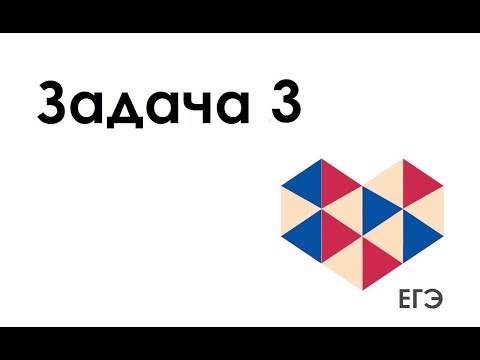 Задача 3

ЕГЭ